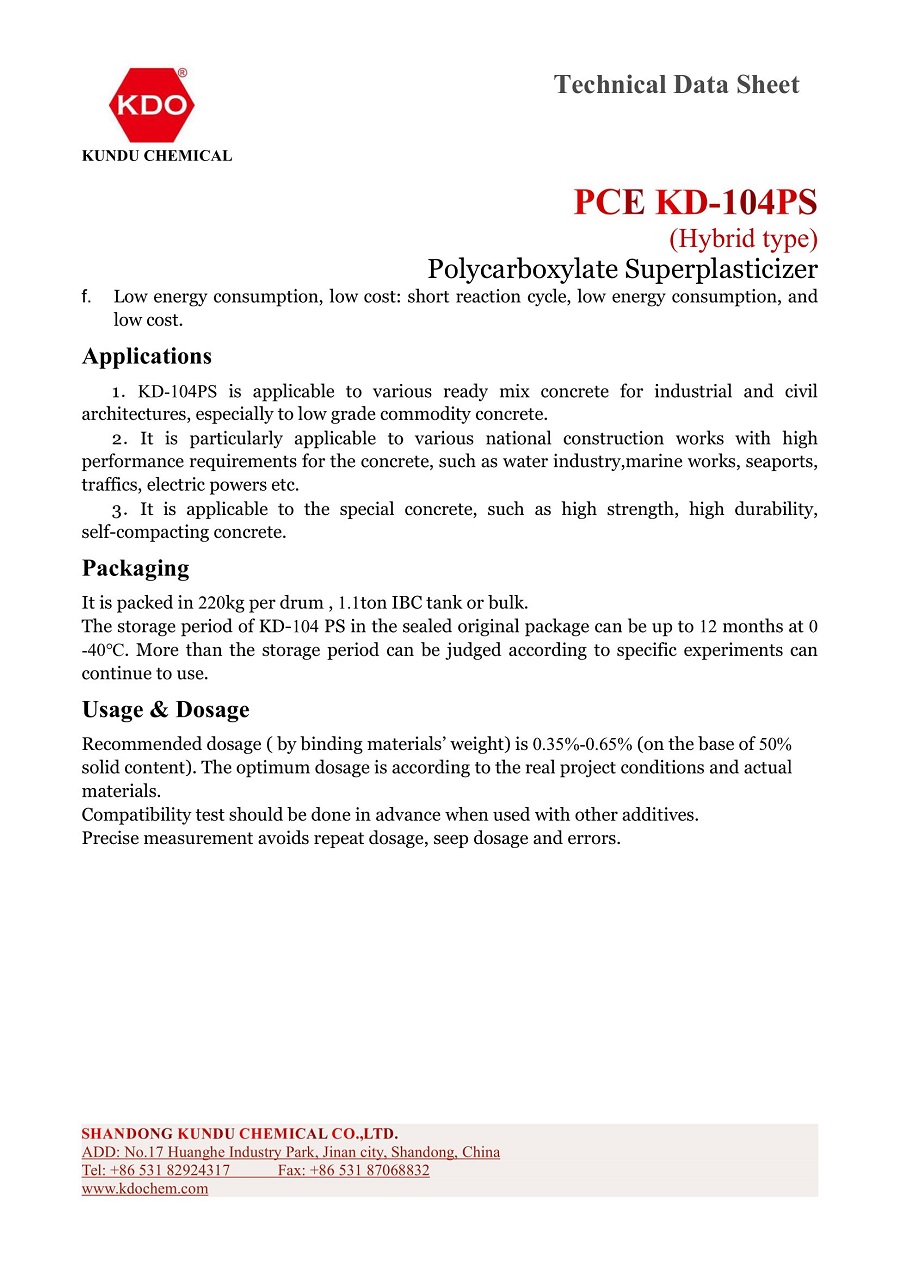 KDO®
KUNDU CHEMICAL

Technical Data Sheet

PCE KD-104PS
(Hybrid type)
Polycarboxylate Superplasticizer

f. Low energy consumption, low cost: short reaction cycle, low energy consumption, and low cost.

Applications

1. KD-104PS is applicable to various ready mix concrete for industrial and civil architectures, especially to low grade commodity concrete.
2. It is particularly applicable to various national construction works with high performance requirements for the concrete, such as water industry,marine works, seaports, traffics, electric powers etc.
3. It is applicable to the special concrete, such as high strength, high durability, self-compacting concrete.

Packaging

It is packed in 220kg per drum , 1.1ton IBC tank or bulk.
The storage period of KD-104 PS in the sealed original package can be up to 12 months at 0 -40°C. More than the storage period can be judged according to specific experiments can continue to use.

Usage & Dosage

Recommended dosage ( by binding materials' weight) is 0.35%-0.65% (on the base of 50% solid content). The optimum dosage is according to the real project conditions and actual materials.
Compatibility test should be done in advance when used with other additives.
Precise measurement avoids repeat dosage, seep dosage and errors.

SHANDONG KUNDU CHEMICAL CO.,LTD.
ADD: No.17 Huanghe Industry Park, Jinan city, Shandong, China
Tel: +86 531 82924317 Fax: +86 531 87068832
www.kdochem.com